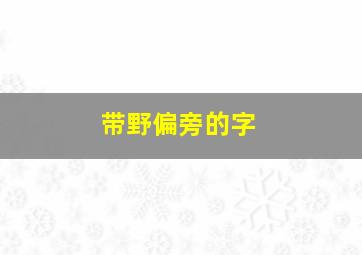 带野偏旁的字